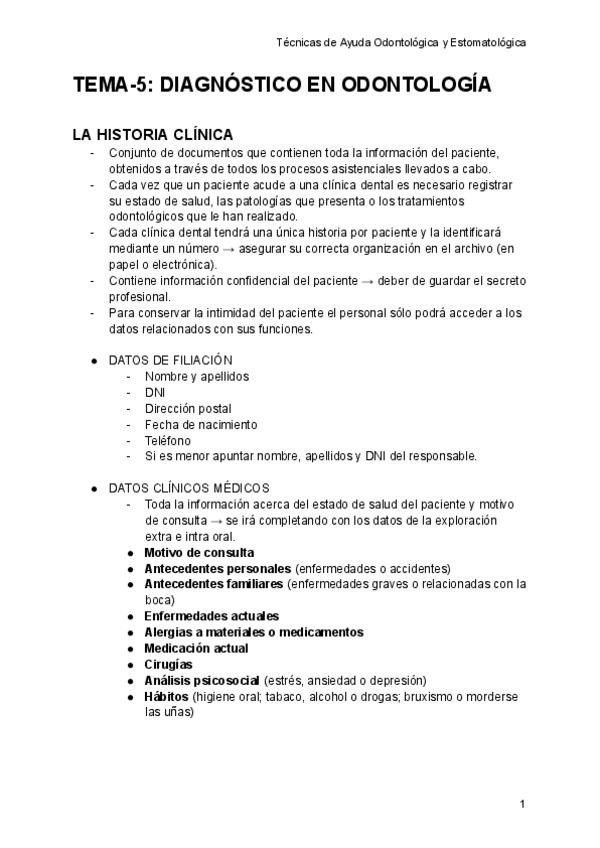 Técnicas de Ayuda Odontológica y Estomatológica

TEMA-5: DIAGNÓSTICO EN ODONTOLOGÍA

LA HISTORIA CLÍNICA

- Conjunto de documentos que contienen toda la información del paciente, obtenidos a través de todos los procesos asistenciales llevados a cabo.
- Cada vez que un paciente acude a una clínica dental es necesario registrar su estado de salud, las patologías que presenta o los tratamientos odontológicos que le han realizado.
- Cada clínica dental tendrá una única historia por paciente y la identificará mediante un número → asegurar su correcta organización en el archivo (en papel o electrónica).
- Contiene información confidencial del paciente → deber de guardar el secreto profesional.
- Para conservar la intimidad del paciente el personal sólo podrá acceder a los datos relacionados con sus funciones.

● DATOS DE FILIACIÓN
- Nombre y apellidos
- DNI
- Dirección postal
- Fecha de nacimiento
- Teléfono
- Si es menor apuntar nombre, apellidos y DNI del responsable.

● DATOS CLÍNICOS MÉDICOS
- Toda la información acerca del estado de salud del paciente y motivo de consulta → se irá completando con los datos de la exploración extra e intra oral.
● Motivo de consulta
● Antecedentes personales (enfermedades o accidentes)
● Antecedentes familiares (enfermedades graves o relacionadas con la boca)
● Enfermedades actuales
● Alergias a materiales o medicamentos
● Medicación actual
● Cirugías
● Análisis psicosocial (estrés, ansiedad o depresión)
● Hábitos (higiene oral; tabaco, alcohol o drogas; bruxismo o morderse las uñas)

1